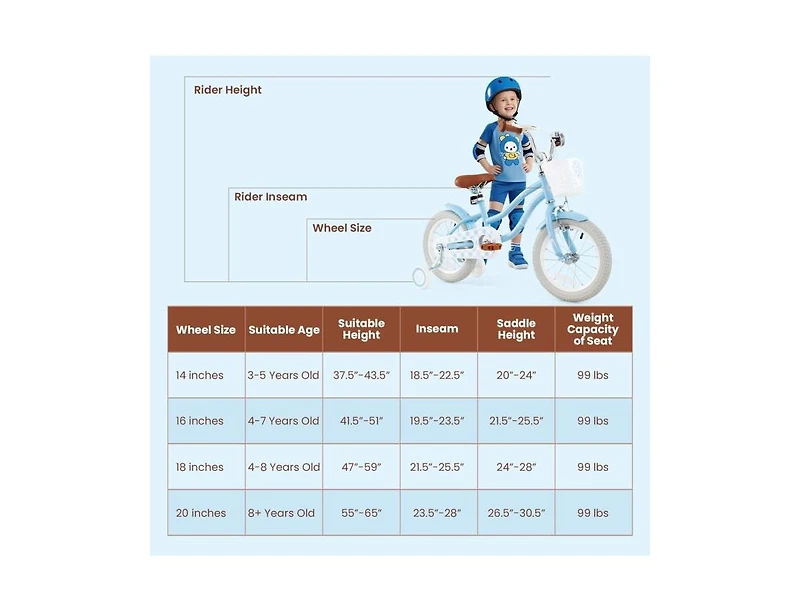 Rider Height

Rider Inseam

Wheel Size

| Wheel Size | Suitable Age | Suitable Height | Inseam | Saddle Height | Weight Capacity of Seat |
|---|---|---|---|---|---|
| 14 inches | 3-5 Years Old | 37.5"-43.5" | 18.5"-22.5" | 20"-24" | 99 lbs |
| 16 inches | 4-7 Years Old | 41.5"-51" | 19.5"-23.5" | 21.5"-25.5" | 99 lbs |
| 18 inches | 4-8 Years Old | 47"-59" | 21.5"-25.5" | 24"-28" | 99 lbs |
| 20 inches | 8+ Years Old | 55"-65" | 23.5"-28" | 26.5"-30.5" | 99 lbs |